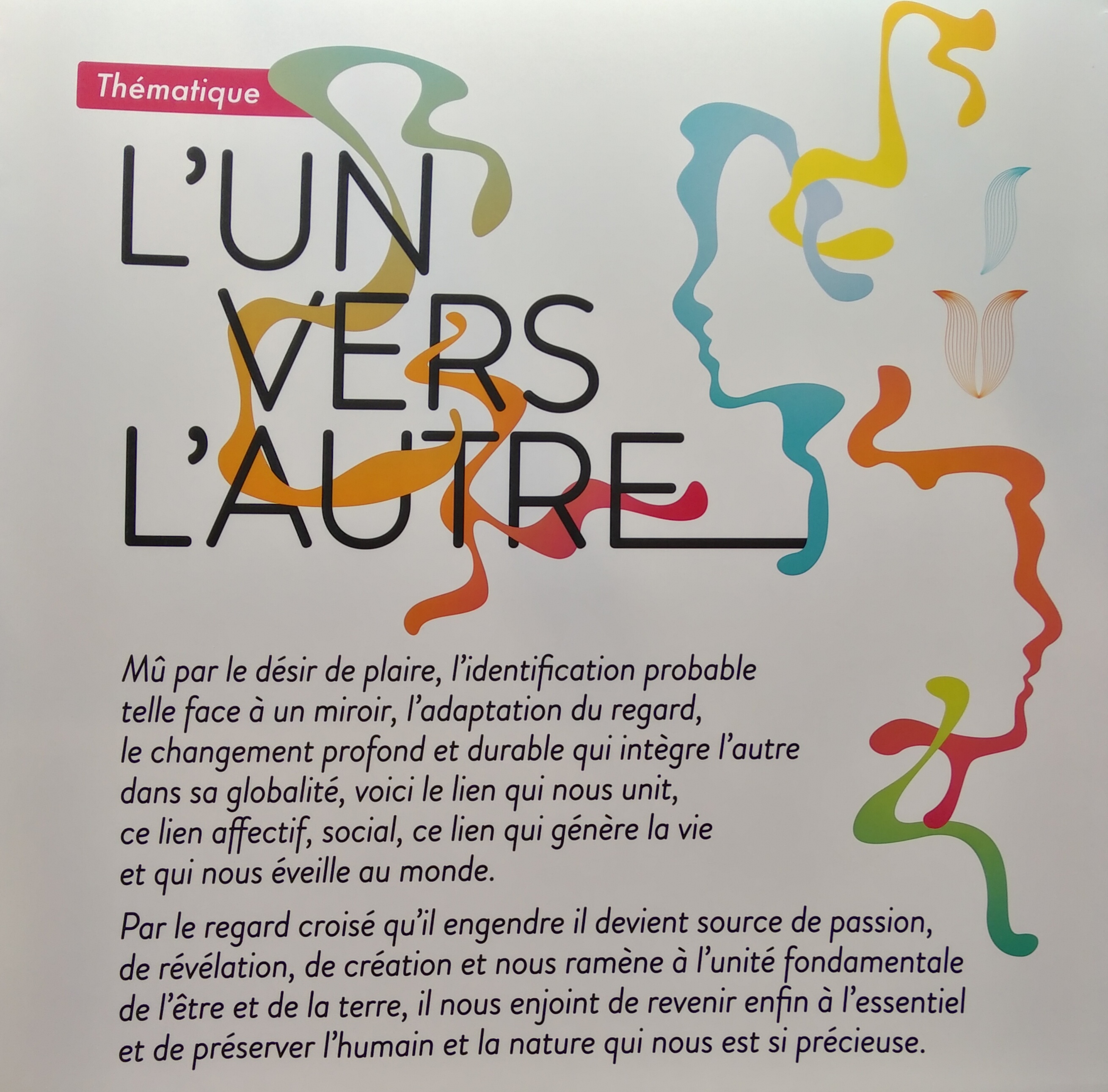 Thématique

L'UN
VERS
L'AUTRE

Mû par le désir de plaire, l'identification probable telle face à un miroir, l'adaptation du regard, le changement profond et durable qui intègre l'autre dans sa globalité, voici le lien qui nous unit, ce lien affectif, social, ce lien qui génère la vie et qui nous éveille au monde.

Par le regard croisé qu'il engendre il devient source de passion, de révélation, de création et nous ramène à l'unité fondamentale de l'être et de la terre, il nous enjoint de revenir enfin à l'essentiel et de préserver l'humain et la nature qui nous est si précieuse.